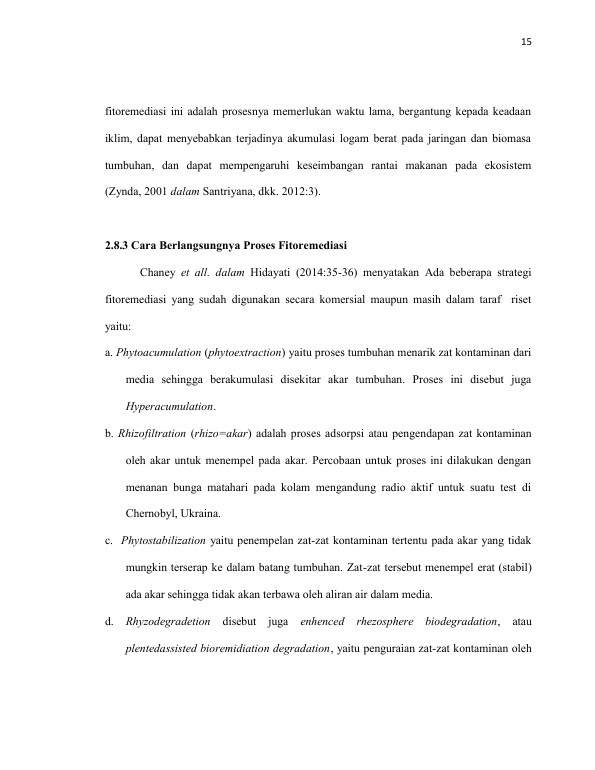 15

fitoremediasi ini adalah prosesnya memerlukan waktu lama, bergantung kepada keadaan iklim, dapat menyebabkan terjadinya akumulasi logam berat pada jaringan dan biomasa tumbuhan, dan dapat mempengaruhi keseimbangan rantai makanan pada ekosistem (Zynda, 2001 dalam Santriyana, dkk. 2012:3).

2.8.3 Cara Berlangsungnya Proses Fitoremediasi

Chaney et all. dalam Hidayati (2014:35-36) menyatakan Ada beberapa strategi fitoremediasi yang sudah digunakan secara komersial maupun masih dalam taraf riset yaitu:

a. Phytoacumulation (phytoextraction) yaitu proses tumbuhan menarik zat kontaminan dari media sehingga berakumulasi disekitar akar tumbuhan. Proses ini disebut juga Hyperacumulation.

b. Rhizofiltration (rhizo=akar) adalah proses adsorpsi atau pengendapan zat kontaminan oleh akar untuk menempel pada akar. Percobaan untuk proses ini dilakukan dengan menanan bunga matahari pada kolam mengandung radio aktif untuk suatu test di Chernobyl, Ukraina.

c. Phytostabilization yaitu penempelan zat-zat kontaminan tertentu pada akar yang tidak mungkin terserap ke dalam batang tumbuhan. Zat-zat tersebut menempel erat (stabil) ada akar sehingga tidak akan terbawa oleh aliran air dalam media.

d. Rhyzodegradetion disebut juga enhenced rhezosphere biodegradation, atau plentedassisted bioremidiation degradation, yaitu penguraian zat-zat kontaminan oleh